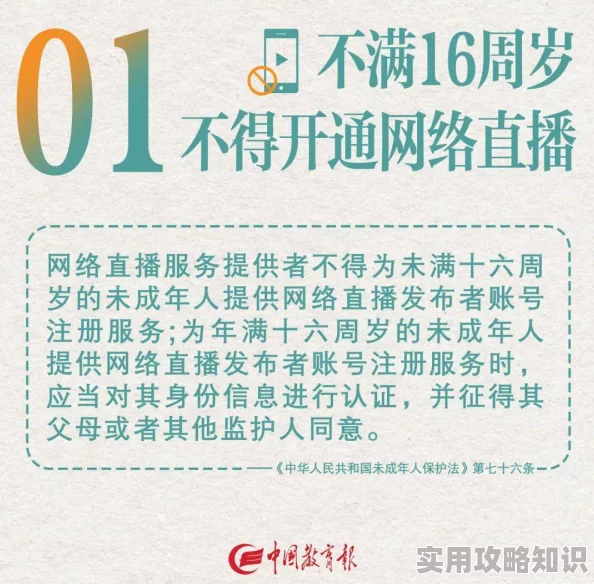 01 不满16周岁
不得开通网络直播

网络直播服务提供者不得为未满十六周岁的未成年人提供网络直播发布者账号注册服务;为年满十六周岁的未成年人提供网络直播发布者账号注册服务时，应当对其身份信息进行认证，并征得其父母或者其他监护人同意。

——《中华人民共和国未成年人保护法》第七十六条

中国教育报

实用攻略知识